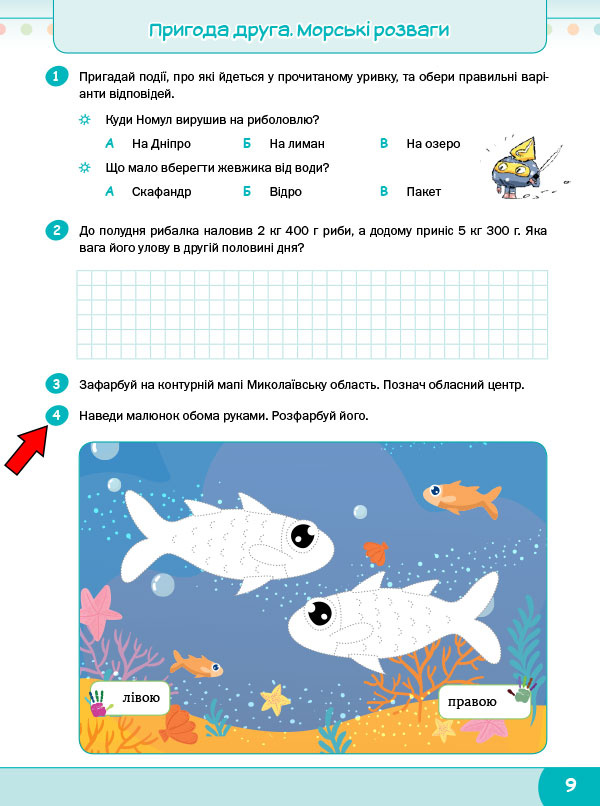 Пригода друга. Морські розваги

1 Пригадай події, про які йдеться у прочитаному уривку, та обери правильні варіанти відповідей.

Куди Номул вирушив на риболовлю?

А На Дніпро Б На лиман В На озеро

Що мало вберегти жевжика від води?

А Скафандр Б Відро В Пакет

2 До полудня рибалка наловив 2 кг 400 г риби, а додому приніс 5 кг 300 г. Яка вага його улову в другій половині дня?

3 Зафарбуй на контурній мапі Миколаївську область. Познач обласний центр.

4 Наведи малюнок обома руками. Розфарбуй його.

лівою

правою

9